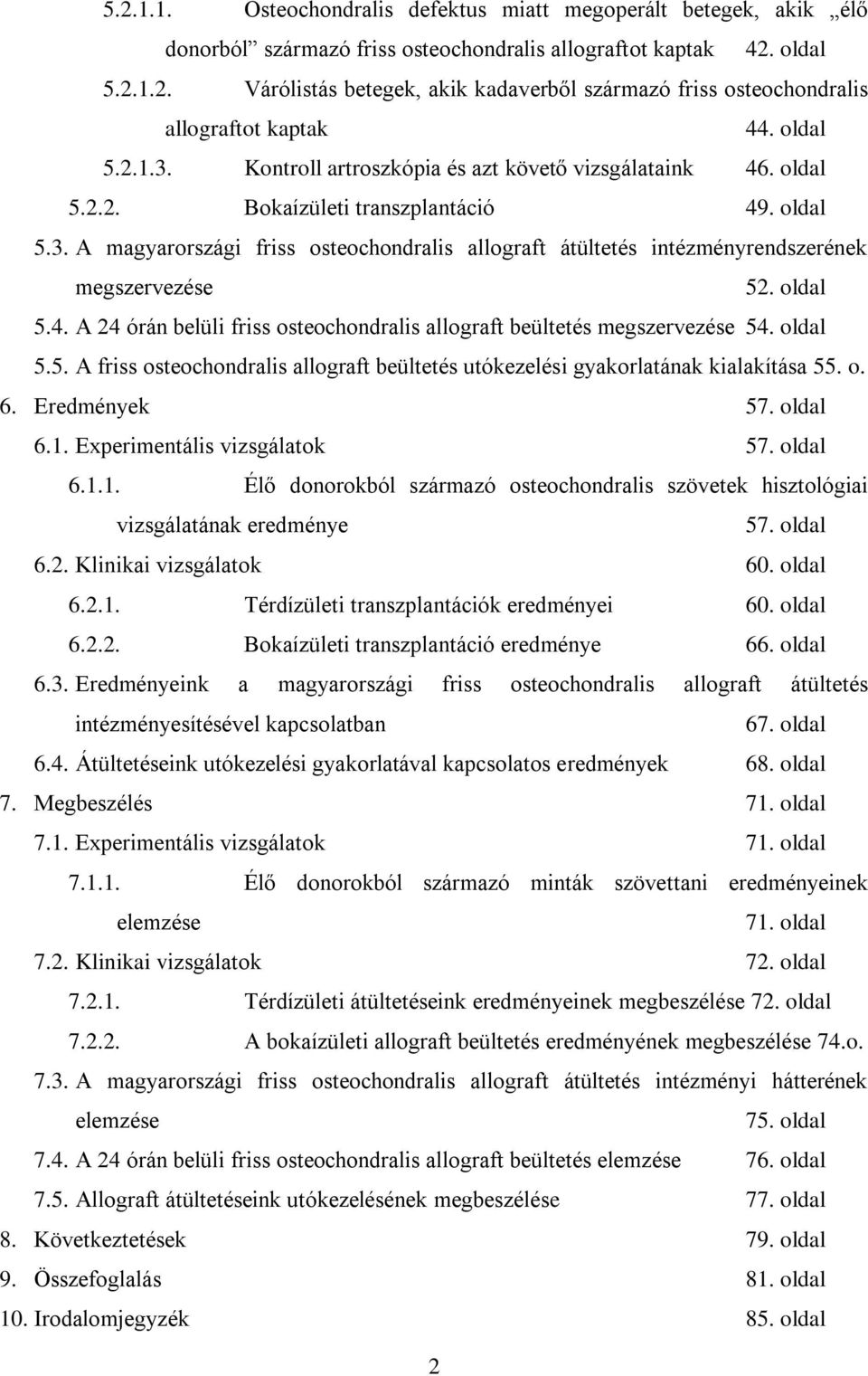 5.2.1.1. Osteochondralis defektus miatt megoperált betegek, akik „élő donorból” származó friss osteochondralis allograftot kaptak 42. oldal

5.2.1.2. Várólistás betegek, akik kadaverből származó friss osteochondralis allograftot kaptak 44. oldal

5.2.1.3. Kontroll artroszkópia és azt követő vizsgálataink 46. oldal

5.2.2. Bokaízületi transzplantáció 49. oldal

5.3. A magyarországi friss osteochondralis allograft átültetés intézményrendszerének megszervezése 52. oldal

5.4. A 24 órán belüli friss osteochondralis allograft beültetés megszervezése 54. oldal

5.5. A friss osteochondralis allograft beültetés utókezelési gyakorlatának kialakítása 55. o.

6. Eredmények 57. oldal

6.1. Experimentális vizsgálatok 57. oldal

6.1.1. Élő donorokból származó osteochondralis szövetek hisztológiai vizsgálatának eredménye 57. oldal

6.2. Klinikai vizsgálatok 60. oldal

6.2.1. Térdízületi transzplantációk eredményei 60. oldal

6.2.2. Bokaízületi transzplantáció eredménye 66. oldal

6.3. Eredményeink a magyarországi friss osteochondralis allograft átültetés intézményesítésével kapcsolatban 67. oldal

6.4. Átültetéseink utókezelési gyakorlatával kapcsolatos eredmények 68. oldal

7. Megbeszélés 71. oldal

7.1. Experimentális vizsgálatok 71. oldal

7.1.1. Élő donorokból származó minták szövettani eredményeinek elemzése 71. oldal

7.2. Klinikai vizsgálatok 72. oldal

7.2.1. Térdízületi átültetéseink eredményeinek megbeszélése 72. oldal

7.2.2. A bokaízületi allograft beültetés eredményének megbeszélése 74.o.

7.3. A magyarországi friss osteochondralis allograft átültetés intézményi hátterének elemzése 75. oldal

7.4. A 24 órán belüli friss osteochondralis allograft beültetés elemzése 76. oldal

7.5. Allograft átültetéseink utókezelésének megbeszélése 77. oldal

8. Következtetések 79. oldal

9. Összefoglalás 81. oldal

10. Irodalomjegyzék 85. oldal

2